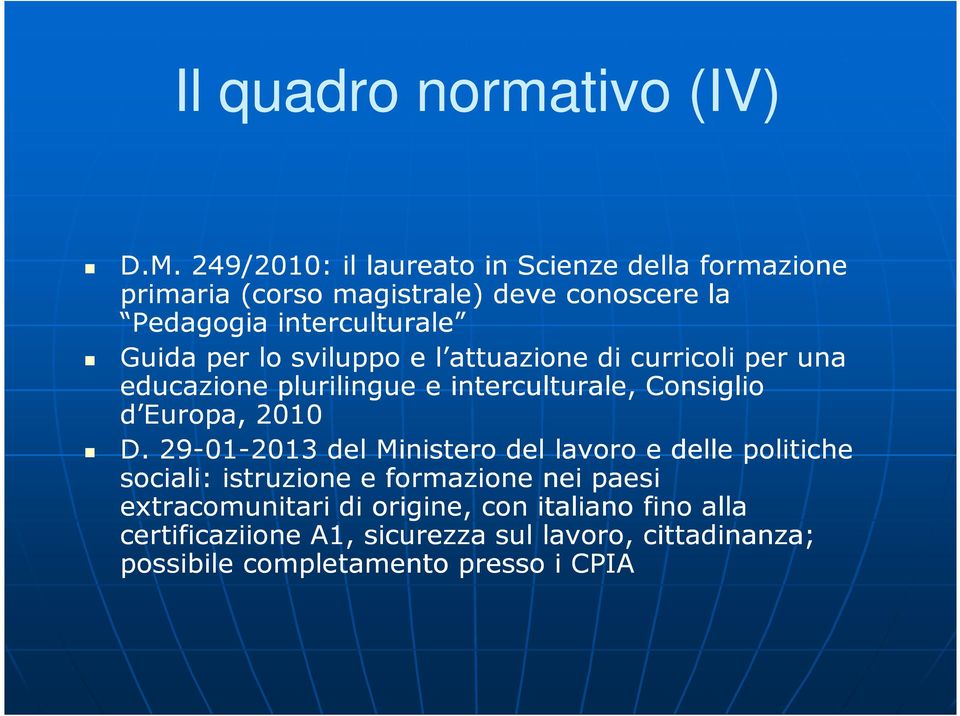 Il quadro normativo (IV)

D.M. 249/2010: il laureato in Scienze della formazione primaria (corso magistrale) deve conoscere la “Pedagogia interculturale”

Guida per lo sviluppo e l’attuazione di curricoli per una educazione plurilingue e interculturale, Consiglio d’Europa, 2010

D. 29-01-2013 del Ministero del lavoro e delle politiche sociali: istruzione e formazione nei paesi extracomunitari di origine, con italiano fino alla certificaziione A1, sicurezza sul lavoro, cittadinanza; possibile completamento presso i CPIA